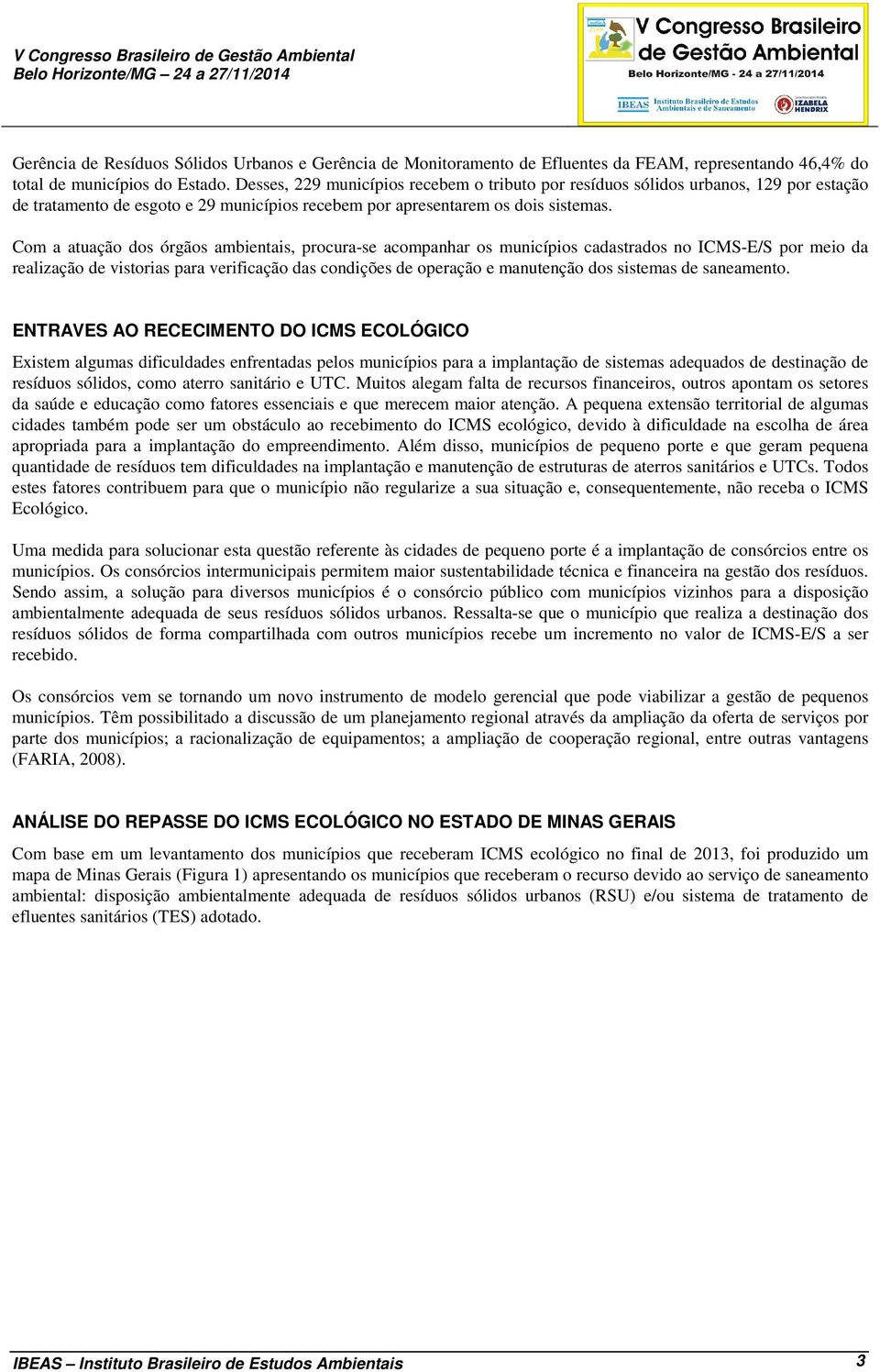 V Congresso Brasileiro de Gestão Ambiental
Belo Horizonte/MG – 24 a 27/11/2014

V Congresso Brasileiro de Gestão Ambiental
Belo Horizonte/MG - 24 a 27/11/2014
IBEAS Instituto Brasileiro de Estudos Ambientais e de Saneamento
IZABELA HENDRIX

Gerência de Resíduos Sólidos Urbanos e Gerência de Monitoramento de Efluentes da FEAM, representando 46,4% do total de municípios do Estado. Desses, 229 municípios recebem o tributo por resíduos sólidos urbanos, 129 por estação de tratamento de esgoto e 29 municípios recebem por apresentarem os dois sistemas.

Com a atuação dos órgãos ambientais, procura-se acompanhar os municípios cadastrados no ICMS-E/S por meio da realização de vistorias para verificação das condições de operação e manutenção dos sistemas de saneamento.

ENTRAVES AO RECECIMENTO DO ICMS ECOLÓGICO

Existem algumas dificuldades enfrentadas pelos municípios para a implantação de sistemas adequados de destinação de resíduos sólidos, como aterro sanitário e UTC. Muitos alegam falta de recursos financeiros, outros apontam os setores da saúde e educação como fatores essenciais e que merecem maior atenção. A pequena extensão territorial de algumas cidades também pode ser um obstáculo ao recebimento do ICMS ecológico, devido à dificuldade na escolha de área apropriada para a implantação do empreendimento. Além disso, municípios de pequeno porte e que geram pequena quantidade de resíduos tem dificuldades na implantação e manutenção de estruturas de aterros sanitários e UTCs. Todos estes fatores contribuem para que o município não regularize a sua situação e, consequentemente, não receba o ICMS Ecológico.

Uma medida para solucionar esta questão referente às cidades de pequeno porte é a implantação de consórcios entre os municípios. Os consórcios intermunicipais permitem maior sustentabilidade técnica e financeira na gestão dos resíduos. Sendo assim, a solução para diversos municípios é o consórcio público com municípios vizinhos para a disposição ambientalmente adequada de seus resíduos sólidos urbanos. Ressalta-se que o município que realiza a destinação dos resíduos sólidos de forma compartilhada com outros municípios recebe um incremento no valor de ICMS-E/S a ser recebido.

Os consórcios vem se tornando um novo instrumento de modelo gerencial que pode viabilizar a gestão de pequenos municípios. Têm possibilitado a discussão de um planejamento regional através da ampliação da oferta de serviços por parte dos municípios; a racionalização de equipamentos; a ampliação de cooperação regional, entre outras vantagens (FARIA, 2008).

ANÁLISE DO REPASSE DO ICMS ECOLÓGICO NO ESTADO DE MINAS GERAIS

Com base em um levantamento dos municípios que receberam ICMS ecológico no final de 2013, foi produzido um mapa de Minas Gerais (Figura 1) apresentando os municípios que receberam o recurso devido ao serviço de saneamento ambiental: disposição ambientalmente adequada de resíduos sólidos urbanos (RSU) e/ou sistema de tratamento de efluentes sanitários (TES) adotado.

IBEAS – Instituto Brasileiro de Estudos Ambientais 3